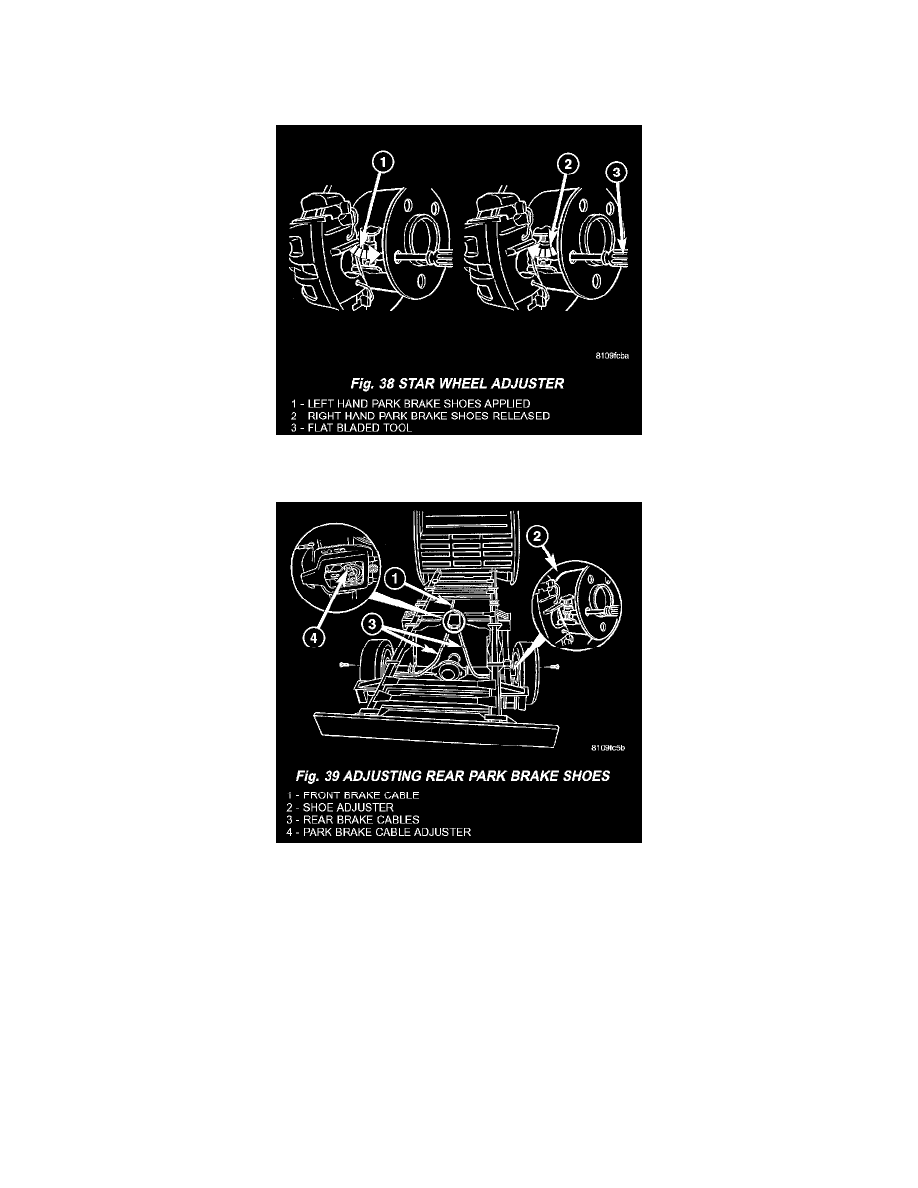 1

2

3

8109fcba

Fig. 38 STAR WHEEL ADJUSTER

1 - LEFT HAND PARK BRAKE SHOES APPLIED
2 RIGHT HAND PARK BRAKE SHOES RELEASED
3 - FLAT BLADED TOOL

1

2

3

4

8109fc5b

Fig. 39 ADJUSTING REAR PARK BRAKE SHOES

1 - FRONT BRAKE CABLE
2 - SHOE ADJUSTER
3 - REAR BRAKE CABLES
4 - PARK BRAKE CABLE ADJUSTER